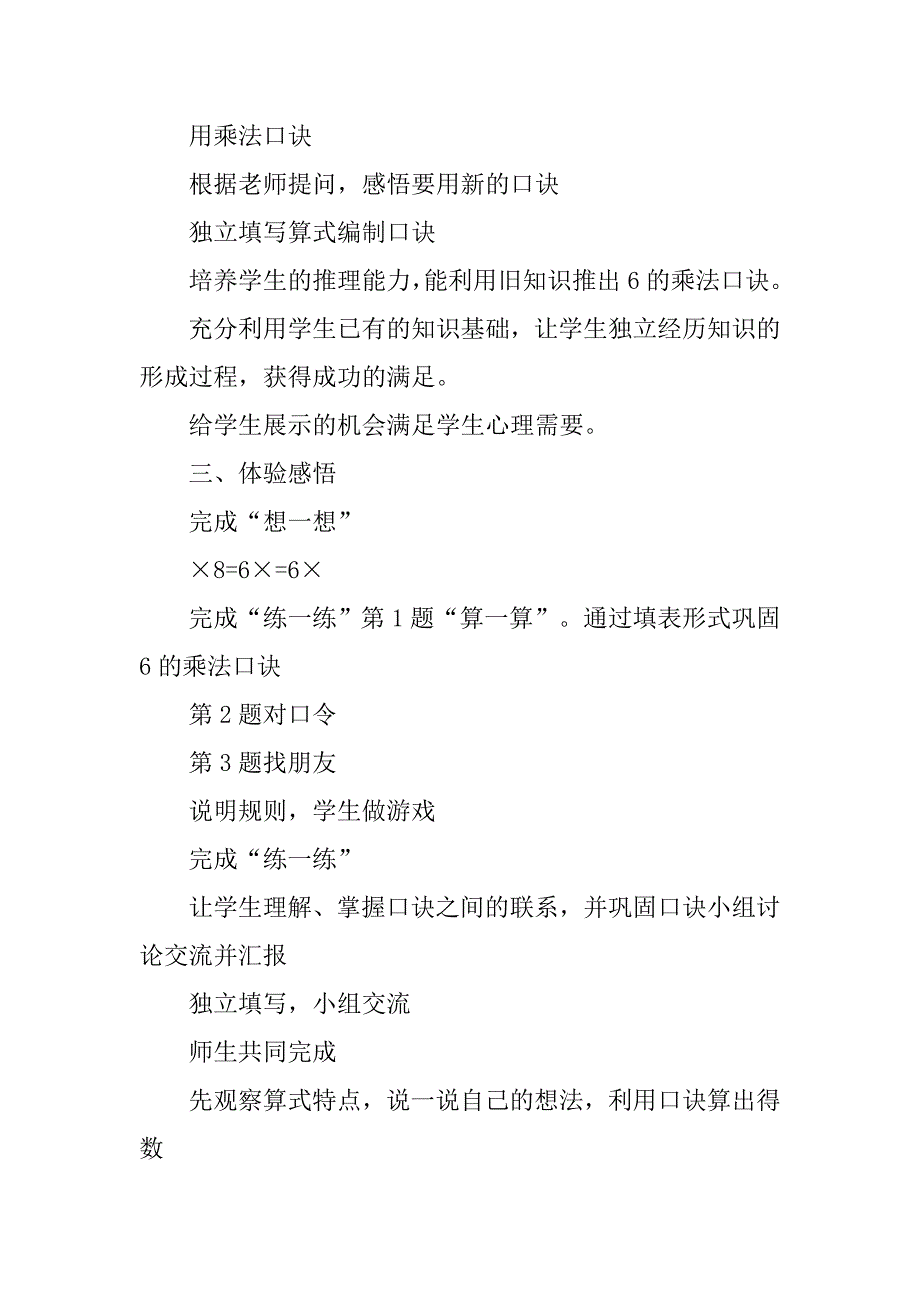 用乘法口诀

根据老师提问，感悟要用新的口诀

独立填写算式编制口诀

培养学生的推理能力，能利用旧知识推出 6 的乘法口诀。

充分利用学生已有的知识基础，让学生独立经历知识的形成过程，获得成功的满足。

给学生展示的机会满足学生心理需要。

三、体验感悟

完成“想一想”

×8=6×=6×

完成“练一练”第 1 题“算一算”。通过填表形式巩固 6 的乘法口诀

第 2 题对口令

第 3 题找朋友

说明规则，学生做游戏

完成“练一练”

让学生理解、掌握口诀之间的联系，并巩固口诀小组讨论交流并汇报

独立填写，小组交流

师生共同完成

先观察算式特点，说一说自己的想法，利用口诀算出得数